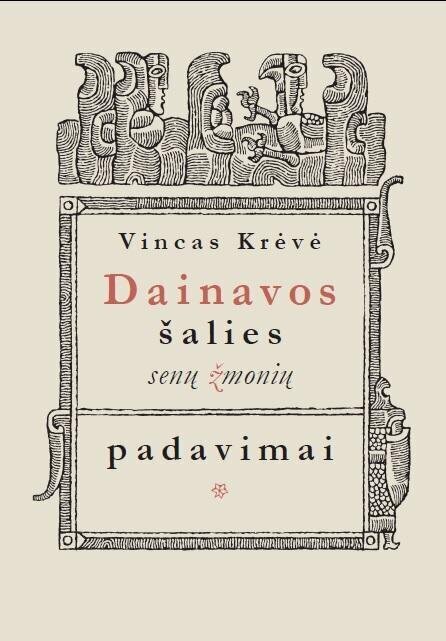 Vincas Krėvė

Dainavos

šalies

senų žmonių

padavimai